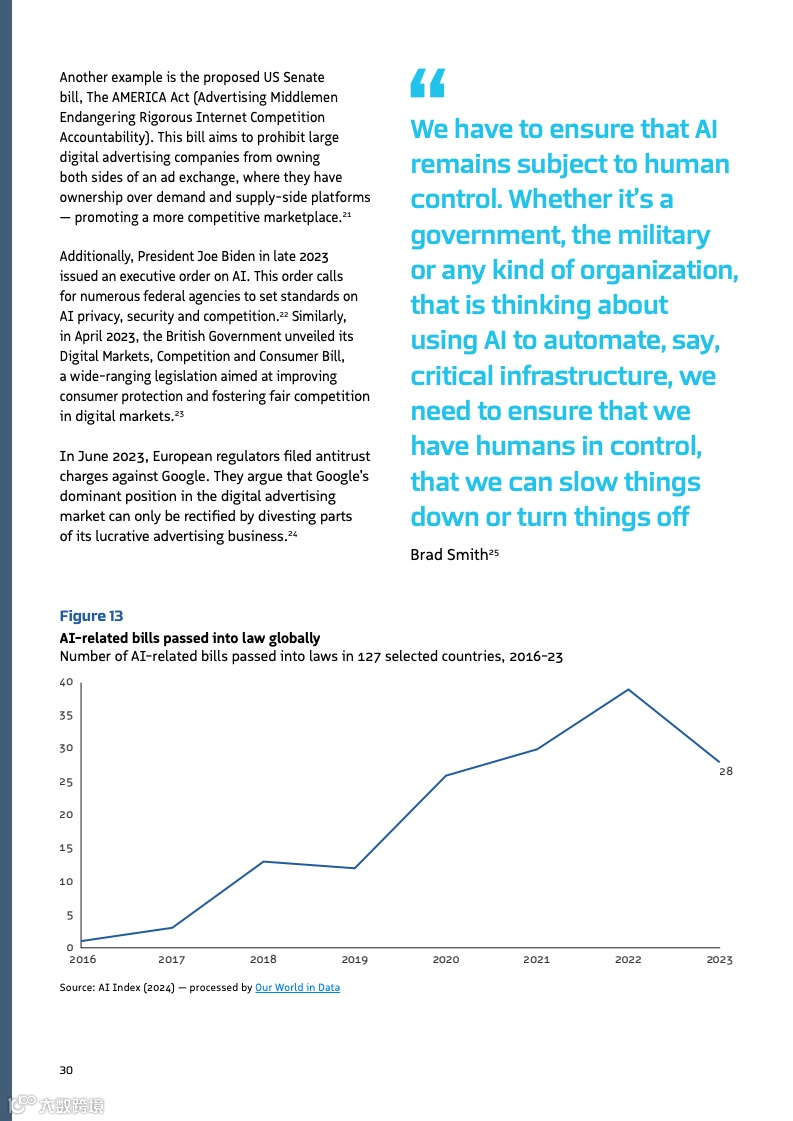 Another example is the proposed US Senate bill, The AMERICA Act (Advertising Middlemen Endangering Rigorous Internet Competition Accountability). This bill aims to prohibit large digital advertising companies from owning both sides of an ad exchange, where they have ownership over demand and supply-side platforms — promoting a more competitive marketplace.$^{21}$

Additionally, President Joe Biden in late 2023 issued an executive order on AI. This order calls for numerous federal agencies to set standards on AI privacy, security and competition.$^{22}$ Similarly, in April 2023, the British Government unveiled its Digital Markets, Competition and Consumer Bill, a wide-ranging legislation aimed at improving consumer protection and fostering fair competition in digital markets.$^{23}$

In June 2023, European regulators filed antitrust charges against Google. They argue that Google's dominant position in the digital advertising market can only be rectified by divesting parts of its lucrative advertising business.$^{24}$

“

We have to ensure that AI remains subject to human control. Whether it's a government, the military or any kind of organization, that is thinking about using AI to automate, say, critical infrastructure, we need to ensure that we have humans in control, that we can slow things down or turn things off

Brad Smith$^{25}$

Figure 13

AI-related bills passed into law globally

Number of AI-related bills passed into laws in 127 selected countries, 2016-23

40
35
30
25
20
15
10
5
0

28

2016 2017 2018 2019 2020 2021 2022 2023

Source: AI Index (2024) — processed by Our World in Data

30

六数跨境